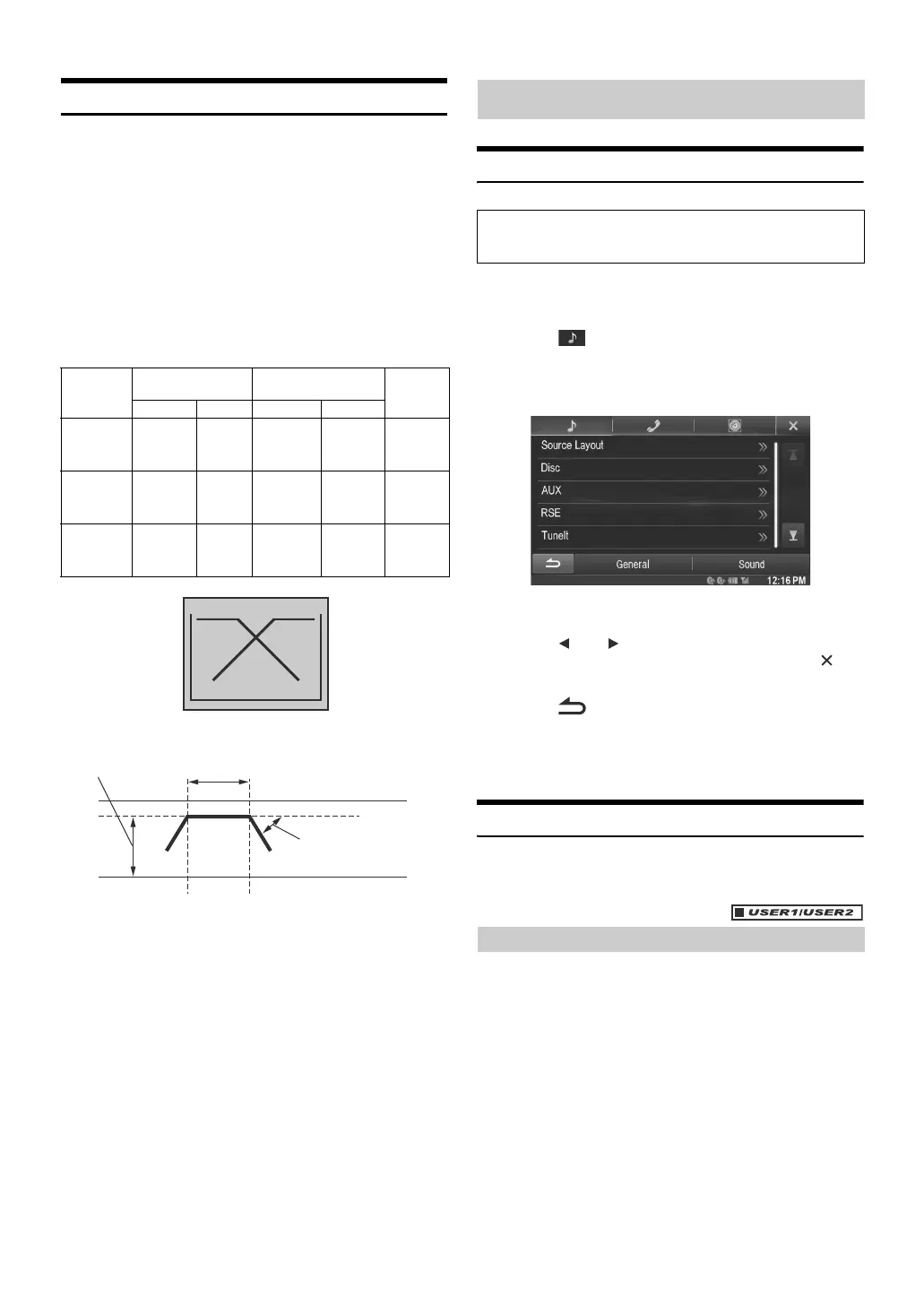 Source Layout

Disc

AUX

RSE

TuneIt

General

Sound

12:16 PM

USER1/USER2